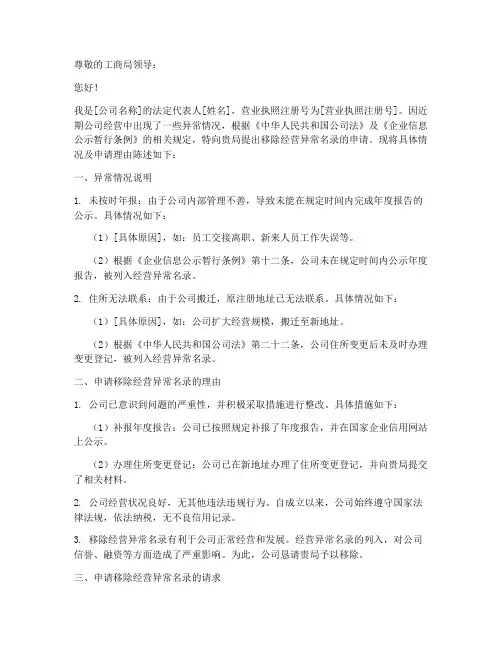 尊敬的工商局领导：

您好！

我是[公司名称]的法定代表人[姓名]，营业执照注册号为[营业执照注册号]。因近期公司经营中出现了一些异常情况，根据《中华人民共和国公司法》及《企业信息公示暂行条例》的相关规定，特向贵局提出移除经营异常名录的申请。现将具体情况及申请理由陈述如下：

一、异常情况说明

1. 未按时年报：由于公司内部管理不善，导致未能在规定时间内完成年度报告的公示。具体情况如下：

（1）[具体原因]，如：员工交接离职、新来人员工作失误等。

（2）根据《企业信息公示暂行条例》第十二条，公司未在规定时间内公示年度报告，被列入经营异常名录。

2. 住所无法联系：由于公司搬迁，原注册地址已无法联系。具体情况如下：

（1）[具体原因]，如：公司扩大经营规模，搬迁至新地址。

（2）根据《中华人民共和国公司法》第二十二条，公司住所变更后未及时办理变更登记，被列入经营异常名录。

二、申请移除经营异常名录的理由

1. 公司已意识到问题的严重性，并积极采取措施进行整改。具体措施如下：

（1）补报年度报告：公司已按照规定补报了年度报告，并在国家企业信用网站上公示。

（2）办理住所变更登记：公司已在新地址办理了住所变更登记，并向贵局提交了相关材料。

2. 公司经营状况良好，无其他违法违规行为。自成立以来，公司始终遵守国家法律法规，依法纳税，无不良信用记录。

3. 移除经营异常名录有利于公司正常经营和发展。经营异常名录的列入，对公司信誉、融资等方面造成了严重影响。为此，公司恳请贵局予以移除。

三、申请移除经营异常名录的请求